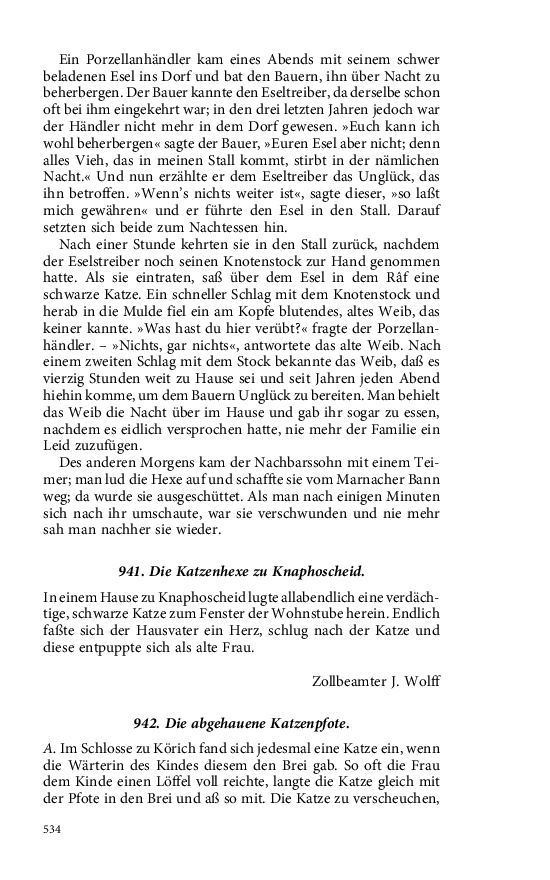 Ein Porzellanhändler kam eines Abends mit seinem schwer beladenen Esel ins Dorf und bat den Bauern, ihn über Nacht zu beherbergen. Der Bauer kannte den Eseltreiber, da derselbe schon oft bei ihm eingekehrt war; in den drei letzten Jahren jedoch war der Händler nicht mehr in dem Dorf gewesen. »Euch kann ich wohl beherbergen« sagte der Bauer, »Euren Esel aber nicht; denn alles Vieh, das in meinen Stall kommt, stirbt in der nämlichen Nacht.« Und nun erzählte er dem Eseltreiber das Unglück, das ihn betroffen. »Wenn's nichts weiter ist«, sagte dieser, »so laßt mich gewähren« und er führte den Esel in den Stall. Darauf setzten sich beide zum Nachtessen hin.

Nach einer Stunde kehrten sie in den Stall zurück, nachdem der Eselstreiber noch seinen Knotenstock zur Hand genommen hatte. Als sie eintraten, saß über dem Esel in dem Râf eine schwarze Katze. Ein schneller Schlag mit dem Knotenstock und herab in die Mulde fiel ein am Kopfe blutendes, altes Weib, das keiner kannte. »Was hast du hier verübt?« fragte der Porzellanhändler. – »Nichts, gar nichts«, antwortete das alte Weib. Nach einem zweiten Schlag mit dem Stock bekannte das Weib, daß es vierzig Stunden weit zu Hause sei und seit Jahren jeden Abend hiehin komme, um dem Bauern Unglück zu bereiten. Man behielt das Weib die Nacht über im Hause und gab ihr sogar zu essen, nachdem es eidlich versprochen hatte, nie mehr der Familie ein Leid zuzufügen.

Des anderen Morgens kam der Nachbarssohn mit einem Teimer; man lud die Hexe auf und schaffte sie vom Marnacher Bann weg; da wurde sie ausgeschüttet. Als man nach einigen Minuten sich nach ihr umschaute, war sie verschwunden und nie mehr sah man nachher sie wieder.

941. Die Katzenhexe zu Knaphoscheid.

In einem Hause zu Knaphoscheid lugte allabendlich eine verdächtige, schwarze Katze zum Fenster der Wohnstube herein. Endlich faßte sich der Hausvater ein Herz, schlug nach der Katze und diese entpuppte sich als alte Frau.

Zollbeamter J. Wolff

942. Die abgehauene Katzenpfote.

A. Im Schlosse zu Körich fand sich jedesmal eine Katze ein, wenn die Wärterin des Kindes diesem den Brei gab. So oft die Frau dem Kinde einen Löffel voll reichte, langte die Katze gleich mit der Pfote in den Brei und aß so mit. Die Katze zu verscheuchen,

534